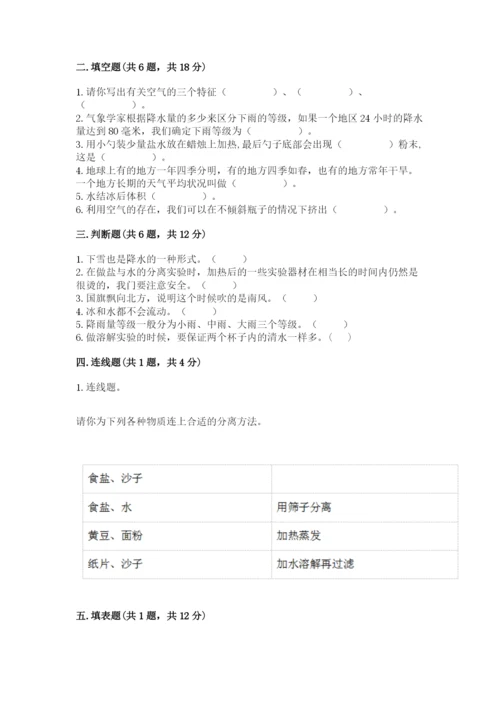 二. 填空题（共 6 题，共 18 分）

1. 请你写出有关空气的三个特征（　　　　）、（　　　　）、（　　　　）。
2. 气象学家根据降水量的多少来区分下雨的等级，如果一个地区 24 小时的降水量达到 80 毫米，我们确定下雨等级为（　　　　）。
3. 用小勺装少量盐水放在蜡烛上加热，最后勺子底部会出现（　　　　）粉末，这是（　　　　）。
4. 地球上有的地方一年四季分明，有的地方四季如春，也有的地方常年干旱。一个地方长期的天气平均状况叫做（　　　　）。
5. 水结冰后体积（　　　　）。
6. 利用空气的存在，我们可以在不倾斜瓶子的情况下挤出（　　　　）。

三. 判断题（共 6 题，共 12 分）

1. 下雪也是降水的一种形式。（　　）
2. 在做盐与水的分离实验时，加热后的一些实验器材在相当长的时间内仍然是很烫的，我们要注意安全。（　　）
3. 国旗飘向北方，说明这个时候吹的是南风。（　　）
4. 冰和水都不会流动。（　　）
5. 降雨量等级一般分为小雨、中雨、大雨三个等级。（　　）
6. 做溶解实验的时候，要保证两个杯子内的清水一样多。（　　）

四. 连线题（共 1 题，共 4 分）

1. 连线题。

请你为下列各种物质连上合适的分离方法。

| 食盐、沙子 | |
|---|---|
| 食盐、水 | 用筛子分离 |
| 黄豆、面粉 | 加热蒸发 |
| 纸片、沙子 | 加水溶解再过滤 |

五. 填表题（共 1 题，共 12 分）